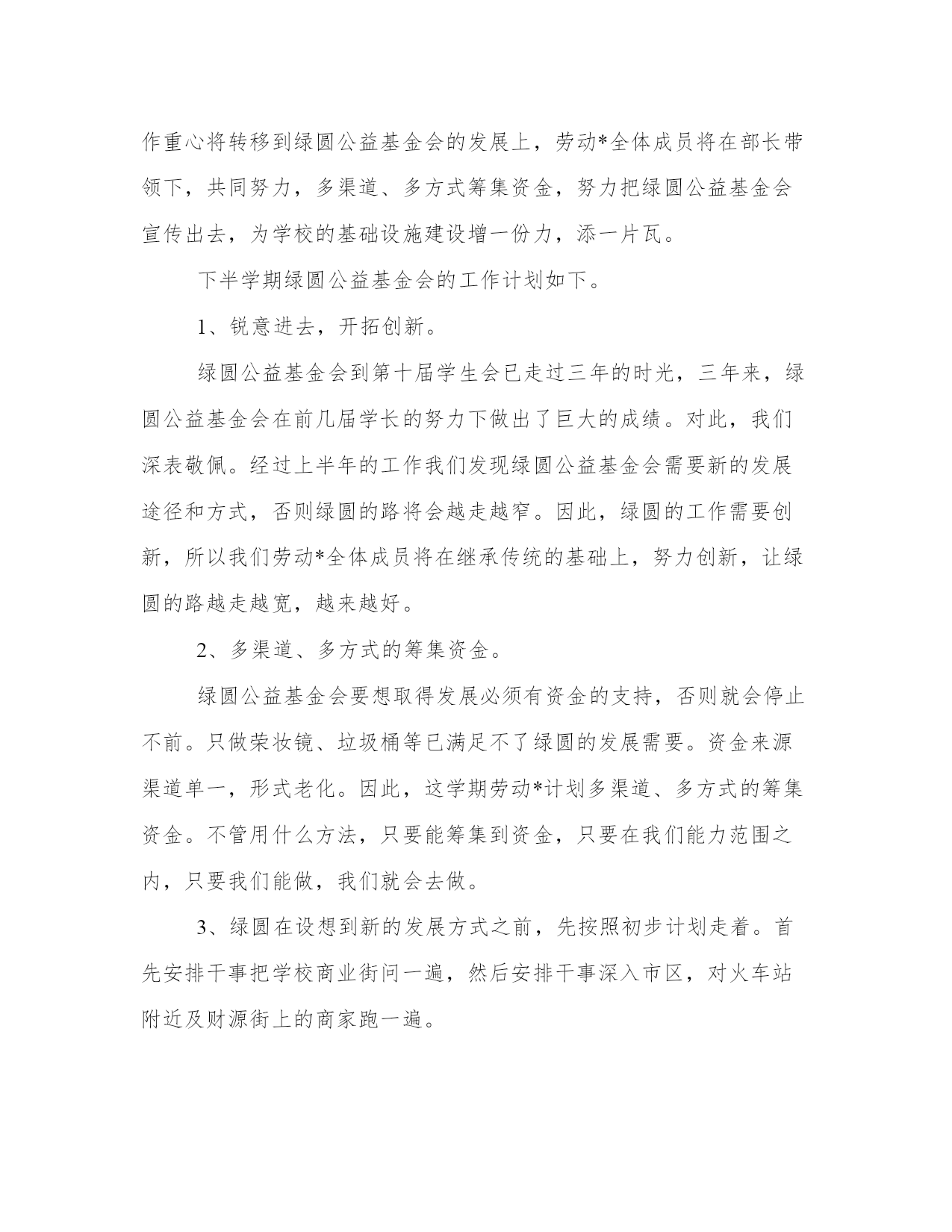 作重心将转移到绿圆公益基金会的发展上，劳动*全体成员将在部长带领下，共同努力，多渠道、多方式筹集资金，努力把绿圆公益基金会宣传出去，为学校的基础设施建设增一份力，添一片瓦。

下半学期绿圆公益基金会的工作计划如下。

1、锐意进去，开拓创新。

绿圆公益基金会到第十届学生会已走过三年的时光，三年来，绿圆公益基金会在前几届学长的努力下做出了巨大的成绩。对此，我们深表敬佩。经过上半年的工作我们发现绿圆公益基金会需要新的发展途径和方式，否则绿圆的路将会越走越窄。因此，绿圆的工作需要创新，所以我们劳动*全体成员将在继承传统的基础上，努力创新，让绿圆的路越走越宽，越来越好。

2、多渠道、多方式的筹集资金。

绿圆公益基金会要想取得发展必须有资金的支持，否则就会停止不前。只做荣妆镜、垃圾桶等已满足不了绿圆的发展需要。资金来源渠道单一，形式老化。因此，这学期劳动*计划多渠道、多方式的筹集资金。不管用什么方法，只要能筹集到资金，只要在我们能力范围之内，只要我们能做，我们就会去做。

3、绿圆在设想到新的发展方式之前，先按照初步计划走着。首先安排干事把学校商业街问一遍，然后安排干事深入市区，对火车站附近及财源街上的商家跑一遍。